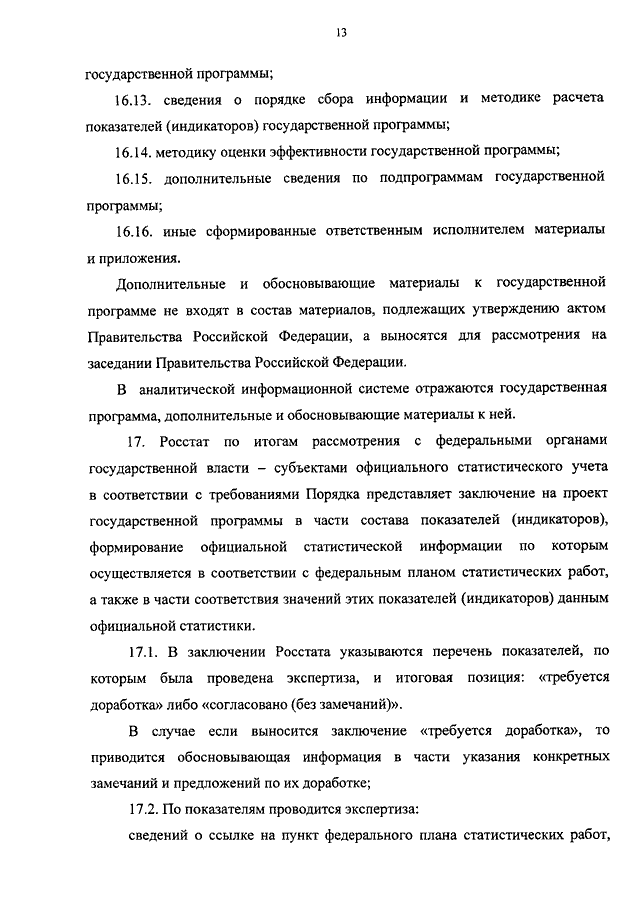 13

государственной программы;

16.13. сведения о порядке сбора информации и методике расчета показателей (индикаторов) государственной программы;

16.14. методику оценки эффективности государственной программы;

16.15. дополнительные сведения по подпрограммам государственной программы;

16.16. иные сформированные ответственным исполнителем материалы и приложения.

Дополнительные и обосновывающие материалы к государственной программе не входят в состав материалов, подлежащих утверждению актом Правительства Российской Федерации, а выносятся для рассмотрения на заседании Правительства Российской Федерации.

В аналитической информационной системе отражаются государственная программа, дополнительные и обосновывающие материалы к ней.

17. Росстат по итогам рассмотрения с федеральными органами государственной власти – субъектами официального статистического учета в соответствии с требованиями Порядка представляет заключение на проект государственной программы в части состава показателей (индикаторов), формирование официальной статистической информации по которым осуществляется в соответствии с федеральным планом статистических работ, а также в части соответствия значений этих показателей (индикаторов) данным официальной статистики.

17.1. В заключении Росстата указываются перечень показателей, по которым была проведена экспертиза, и итоговая позиция: «требуется доработка» либо «согласовано (без замечаний)».

В случае если выносится заключение «требуется доработка», то приводится обосновывающая информация в части указания конкретных замечаний и предложений по их доработке;

17.2. По показателям проводится экспертиза:

сведений о ссылке на пункт федерального плана статистических работ,